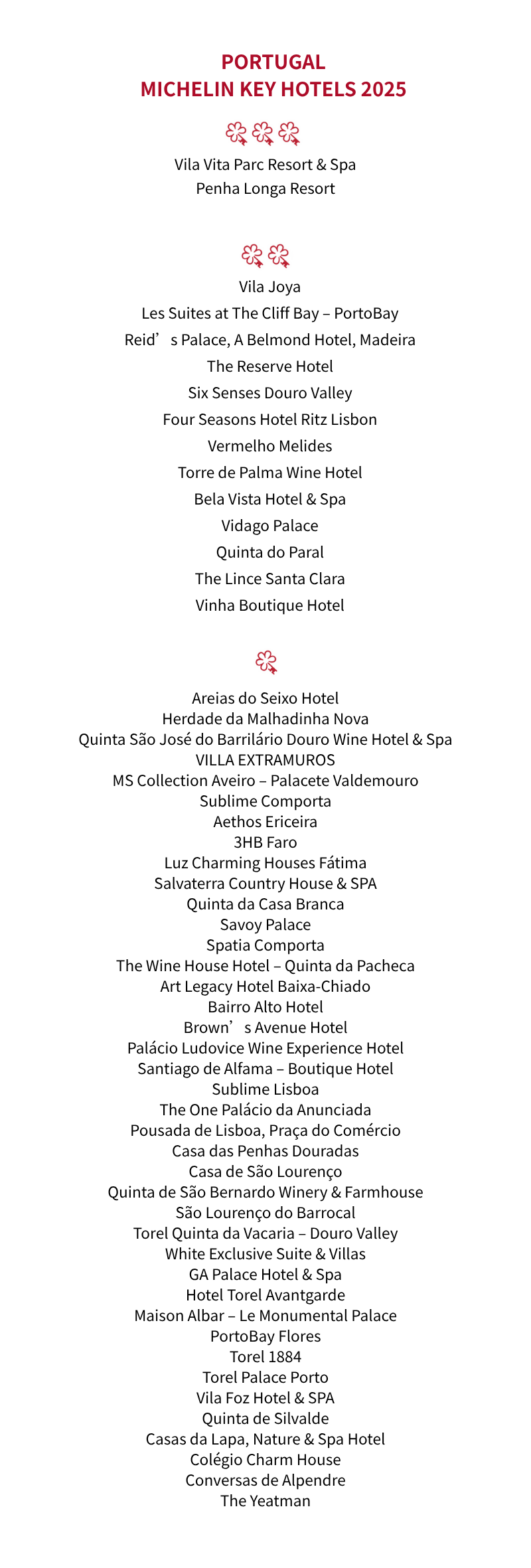 PORTUGAL
MICHELIN KEY HOTELS 2025

Vila Vita Parc Resort & Spa
Penha Longa Resort

Vila Joya
Les Suites at The Cliff Bay – PortoBay
Reid’s Palace, A Belmond Hotel, Madeira
The Reserve Hotel
Six Senses Douro Valley
Four Seasons Hotel Ritz Lisbon
Vermelho Melides
Torre de Palma Wine Hotel
Bela Vista Hotel & Spa
Vidago Palace
Quinta do Paral
The Lince Santa Clara
Vinha Boutique Hotel

Areias do Seixo Hotel
Herdade da Malhadinha Nova
Quinta São José do Barrilário Douro Wine Hotel & Spa
VILLA EXTRAMUROS
MS Collection Aveiro – Palacete Valdemouro
Sublime Comporta
Aethos Ericeira
3HB Faro
Luz Charming Houses Fátima
Salvaterra Country House & SPA
Quinta da Casa Branca
Savoy Palace
Spatia Comporta
The Wine House Hotel – Quinta da Pacheca
Art Legacy Hotel Baixa-Chiado
Bairro Alto Hotel
Brown’s Avenue Hotel
Palácio Ludovice Wine Experience Hotel
Santiago de Alfama – Boutique Hotel
Sublime Lisboa
The One Palácio da Anunciada
Pousada de Lisboa, Praça do Comércio
Casa das Penhas Douradas
Casa de São Lourenço
Quinta de São Bernardo Winery & Farmhouse
São Lourenço do Barrocal
Torel Quinta da Vacaria – Douro Valley
White Exclusive Suite & Villas
GA Palace Hotel & Spa
Hotel Torel Avantgarde
Maison Albar – Le Monumental Palace
PortoBay Flores
Torel 1884
Torel Palace Porto
Vila Foz Hotel & SPA
Quinta de Silvalde
Casas da Lapa, Nature & Spa Hotel
Colégio Charm House
Conversas de Alpendre
The Yeatman